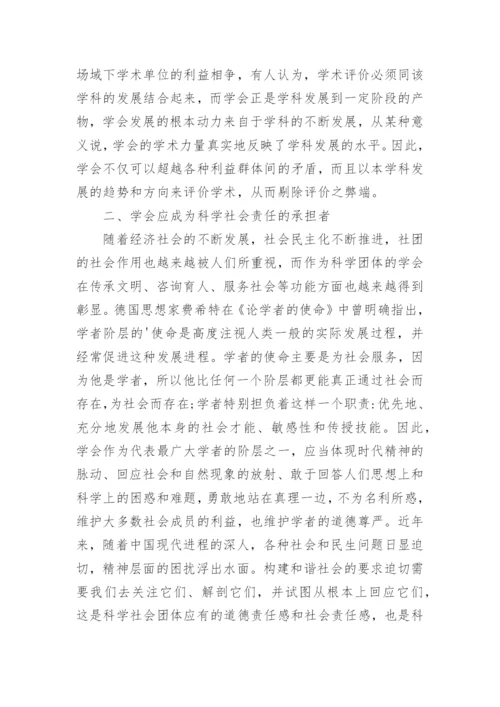 场域下学术单位的利益相争，有人认为，学术评价必须同该学科的发展结合起来，而学会正是学科发展到一定阶段的产物，学会发展的根本动力来自于学科的不断发展，从某种意义说，学会的学术力量真实地反映了学科发展的水平。因此，学会不仅可以超越各种利益群体间的矛盾，而且以本学科发展的趋势和方向来评价学术，从而剔除评价之弊端。

二、学会应成为科学社会责任的承担者

随着经济社会的不断发展，社会民主化不断推进，社团的社会作用也越来越被人们所重视，而作为科学团体的学会在传承文明、咨询育人、服务社会等功能方面也越来越得到彰显。德国思想家费希特在《论学者的使命》中曾明确指出，学者阶层的'使命是高度注视人类一般的实际发展过程，并经常促进这种发展进程。学者的使命主要是为社会服务，因为他是学者，所以他比任何一个阶层都更能真正通过社会而存在，为社会而存在；学者特别担负着这样一个职责：优先地、充分地发展他本身的社会才能、敏感性和传授技能。因此，学会作为代表最广大学者的阶层之一，应当体现时代精神的脉动、回应社会和自然现象的放射、敢于回答人们思想上和科学上的困惑和难题，勇敢地站在真理一边，不为名利所惑，维护大多数社会成员的利益，也维护学者的道德尊严。近年来，随着中国现代进程的深人，各种社会和民生问题日显迫切，精神层面的困扰浮出水面。构建和谐社会的要求迫切需要我们去关注它们、解剖它们，并试图从根本上回应它们，这是科学社会团体应有的道德责任感和社会责任感，也是科